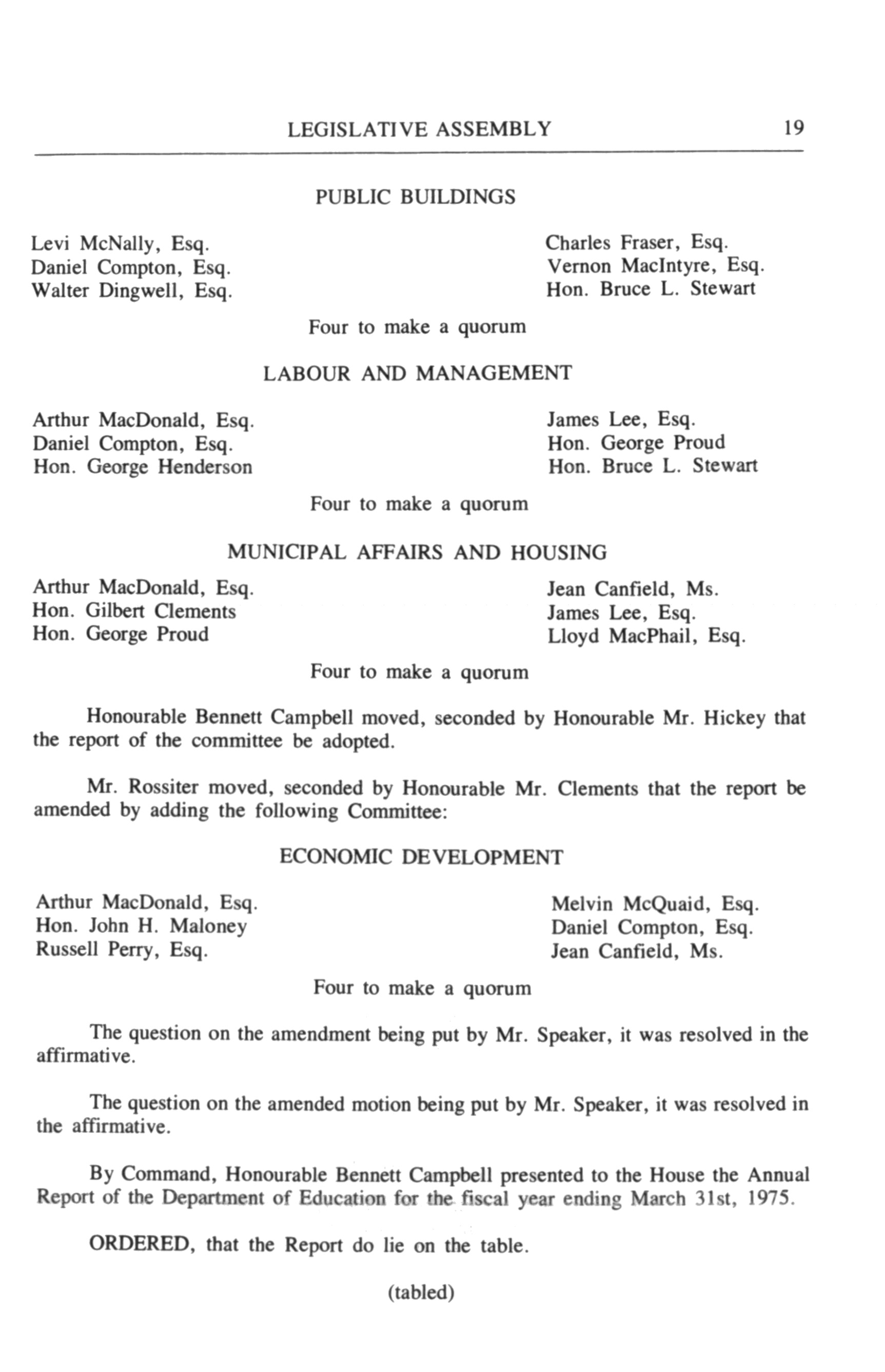 LEGISLATIVE ASSEMBLY 19

PUBLIC BUILDINGS

Levi McNally, Esq.
Daniel Compton, Esq.
Walter Dingwell, Esq.

Charles Fraser, Esq.
Vernon MacIntyre, Esq.
Hon. Bruce L. Stewart

Four to make a quorum

LABOUR AND MANAGEMENT

Arthur MacDonald, Esq.
Daniel Compton, Esq.
Hon. George Henderson

James Lee, Esq.
Hon. George Proud
Hon. Bruce L. Stewart

Four to make a quorum

MUNICIPAL AFFAIRS AND HOUSING

Arthur MacDonald, Esq.
Hon. Gilbert Clements
Hon. George Proud

Jean Canfield, Ms.
James Lee, Esq.
Lloyd MacPhail, Esq.

Four to make a quorum

Honourable Bennett Campbell moved, seconded by Honourable Mr. Hickey that the report of the committee be adopted.

Mr. Rossiter moved, seconded by Honourable Mr. Clements that the report be amended by adding the following Committee:

ECONOMIC DEVELOPMENT

Arthur MacDonald, Esq.
Hon. John H. Maloney
Russell Perry, Esq.

Melvin McQuaid, Esq.
Daniel Compton, Esq.
Jean Canfield, Ms.

Four to make a quorum

The question on the amendment being put by Mr. Speaker, it was resolved in the affirmative.

The question on the amended motion being put by Mr. Speaker, it was resolved in the affirmative.

By Command, Honourable Bennett Campbell presented to the House the Annual Report of the Department of Education for the fiscal year ending March 31st, 1975.

ORDERED, that the Report do lie on the table.

(tabled)